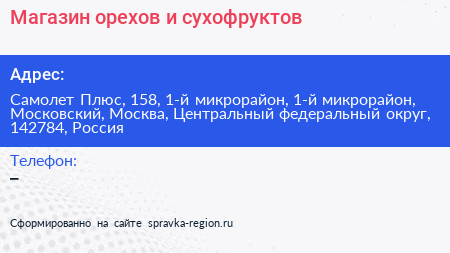 Магазин орехов и сухофруктов

Адрес:

Самолет Плюс, 158, 1-й микрорайон, 1-й микрорайон, Московский, Москва, Центральный федеральный округ, 142784, Россия

Телефон:

–

Сформированно на сайте spravka-region.ru